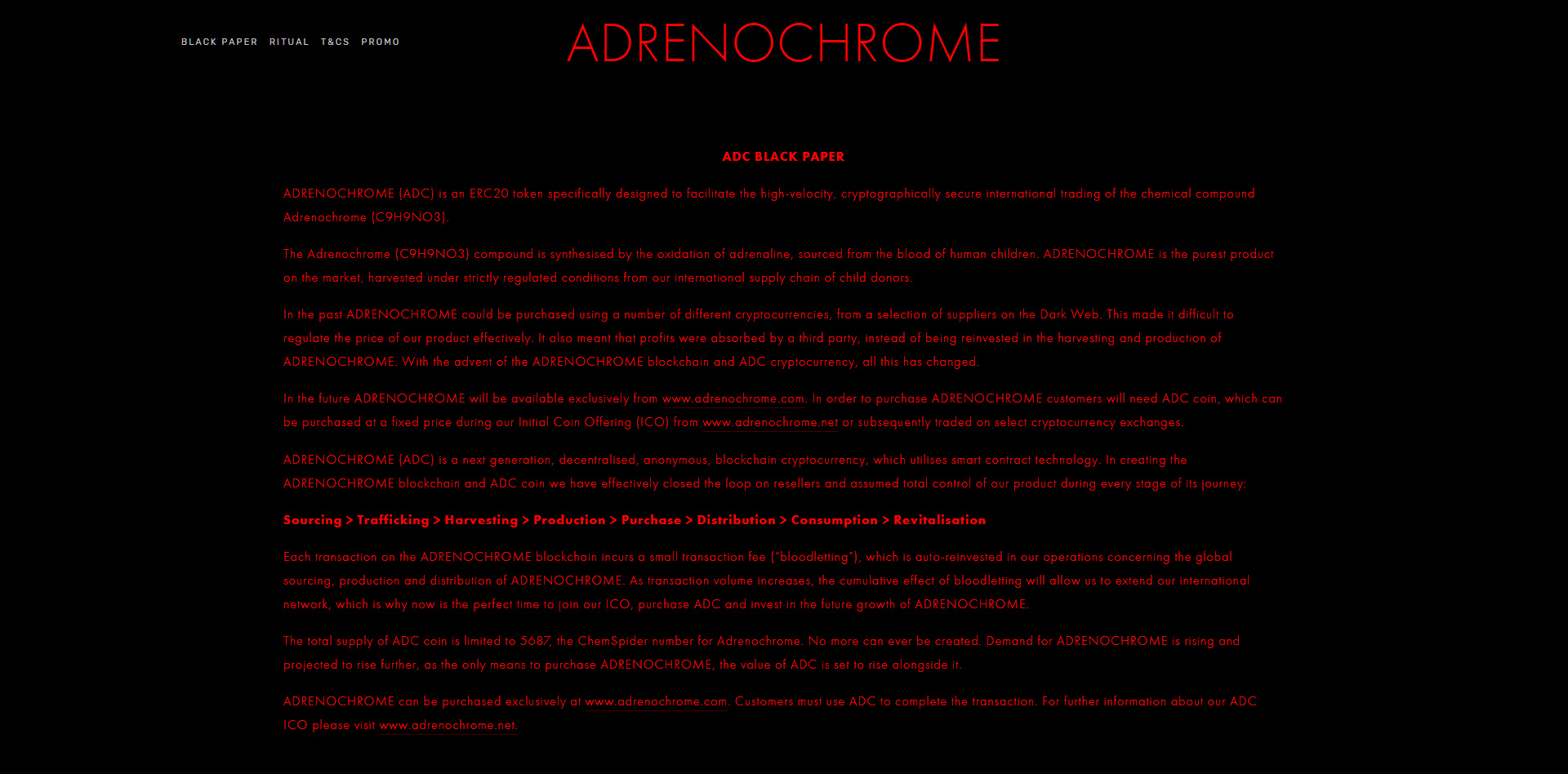 BLACK PAPER RITUAL T&CS PROMO

ADRENOCHROME

ADC BLACK PAPER

ADRENOCHROME (ADC) is an ERC20 token specifically designed to facilitate the high-velocity, cryptographically secure international trading of the chemical compound Adrenochrome (C9H9NO3).

The Adrenochrome (C9H9NO3) compound is synthesised by the oxidation of adrenaline, sourced from the blood of human children. ADRENOCHROME is the purest product on the market, harvested under strictly regulated conditions from our international supply chain of child donors.

In the past ADRENOCHROME could be purchased using a number of different cryptocurrencies, from a selection of suppliers on the Dark Web. This made it difficult to regulate the price of our product effectively. It also meant that profits were absorbed by a third party, instead of being reinvested in the harvesting and production of ADRENOCHROME. With the advent of the ADRENOCHROME blockchain and ADC cryptocurrency, all this has changed.

In the future ADRENOCHROME will be available exclusively from www.adrenochrome.com. In order to purchase ADRENOCHROME customers will need ADC coin, which can be purchased at a fixed price during our Initial Coin Offering (ICO) from www.adrenochrome.net or subsequently traded on select cryptocurrency exchanges.

ADRENOCHROME (ADC) is a next generation, decentralised, anonymous, blockchain cryptocurrency, which utilises smart contract technology. In creating the ADRENOCHROME blockchain and ADC coin we have effectively closed the loop on resellers and assumed total control of our product during every stage of its journey:

Sourcing > Trafficking > Harvesting > Production > Purchase > Distribution > Consumption > Revitalisation

Each transaction on the ADRENOCHROME blockchain incurs a small transaction fee ("bloodletting"), which is auto-reinvested in our operations concerning the global sourcing, production and distribution of ADRENOCHROME. As transaction volume increases, the cumulative effect of bloodletting will allow us to extend our international network, which is why now is the perfect time to join our ICO, purchase ADC and invest in the future growth of ADRENOCHROME.

The total supply of ADC coin is limited to 5687, the ChemSpider number for Adrenochrome. No more can ever be created. Demand for ADRENOCHROME is rising and projected to rise further, as the only means to purchase ADRENOCHROME, the value of ADC is set to rise alongside it.

ADRENOCHROME can be purchased exclusively at www.adrenochrome.com. Customers must use ADC to complete the transaction. For further information about our ADC ICO please visit www.adrenochrome.net.